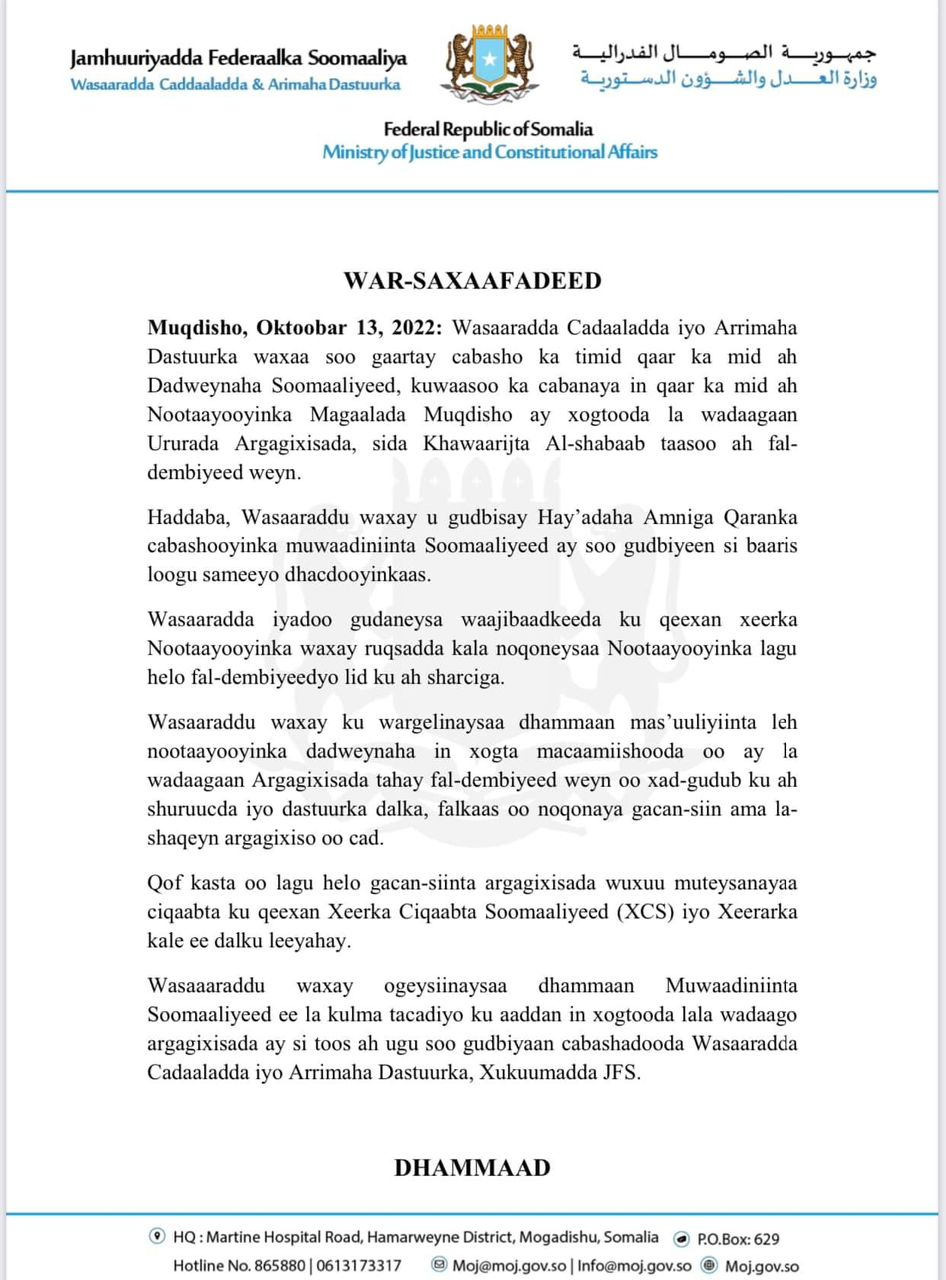 Jamhuuriyadda Federaalka Soomaaliya
Wasaaradda Caddaaladda & Arimaha Dastuurka

جمهورية الصومال الفدرالية
وزارة العدل والشؤون الدستورية

Federal Republic of Somalia
Ministry of Justice and Constitutional Affairs

WAR-SAXAAFADEED

Muqdisho, Oktoobar 13, 2022: Wasaaradda Cadaaladda iyo Arrimaha Dastuurka waxaa soo gaartay cabasho ka timid qaar ka mid ah Dadweynaha Soomaaliyeed, kuwaasoo ka cabanaya in qaar ka mid ah Nootaayooyinka Magaalada Muqdisho ay xogtooda la wadaagaan Ururada Argagixisada, sida Khawaarijta Al-shabaab taasoo ah fal-dembiyeed weyn.

Haddaba, Wasaaraddu waxay u gudbisay Hay'adaha Amniga Qaranka cabashooyinka muwaadiniinta Soomaaliyeed ay soo gudbiyeen si baaris loogu sameeyo dhacdooyinkaas.

Wasaaradda iyadoo gudaneysa waajibaadkeeda ku qeexan xeerka Nootaayooyinka waxay ruqsadda kala noqoneysaa Nootaayooyinka lagu helo fal-dembiyeedyo lid ku ah sharciga.

Wasaaraddu waxay ku wargelinaysaa dhammaan mas'uuliyiinta leh nootaayooyinka dadweynaha in xogta macaamiishooda oo ay la wadaagaan Argagixisada tahay fal-dembiyeed weyn oo xad-gudub ku ah shuruucda iyo dastuurka dalka, falkaas oo noqonaya gacan-siin ama la-shaqeyn argagixiso oo cad.

Qof kasta oo lagu helo gacan-siinta argagixisada wuxuu muteysanayaa ciqaabta ku qeexan Xeerka Ciqaabta Soomaaliyeed (XCS) iyo Xeerarka kale ee dalku leeyahay.

Wasaaaraddu waxay ogeysiinaysaa dhammaan Muwaadiniinta Soomaaliyeed ee la kulma tacadiyo ku aaddan in xogtooda lala wadaago argagixisada ay si toos ah ugu soo gudbiyaan cabashadooda Wasaaradda Cadaaladda iyo Arrimaha Dastuurka, Xukuumadda JFS.

DHAMMAAD

HQ : Martine Hospital Road, Hamarweyne District, Mogadishu, Somalia P.O.Box: 629
Hotline No. 865880 | 0613173317 Moj@moj.gov.so | Info@moj.gov.so Moj.gov.so